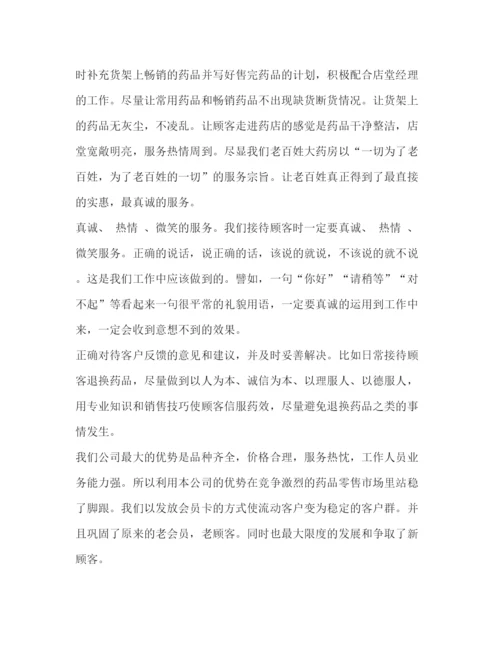 时补充货架上畅销的药品并写好售完药品的计划，积极配合店堂经理的工作。尽量让常用药品和畅销药品不出现缺货断货情况。让货架上的药品无灰尘，不凌乱。让顾客走进药店的感觉是药品干净整洁，店堂宽敞明亮，服务热情周到。尽显我们老百姓大药房以“一切为了老百姓，为了老百姓的一切”的服务宗旨。让老百姓真正得到了最直接的实惠，最真诚的服务。

真诚、 热情 、微笑的服务。我们接待顾客时一定要真诚、 热情 、微笑服务。正确的说话，说正确的话，该说的就说，不该说的就不说。这是我们工作中应该做到的。譬如，一句“你好”“请稍等”“对不起”等看起来一句很平常的礼貌用语，一定要真诚的运用到工作中来，一定会收到意想不到的效果。

正确对待客户反馈的意见和建议，并及时妥善解决。比如日常接待顾客退换药品，尽量做到以人为本、诚信为本、以理服人、以德服人，用专业知识和销售技巧使顾客信服药效，尽量避免退换药品之类的事情发生。

我们公司最大的优势是品种齐全，价格合理，服务热忱，工作人员业务能力强。所以利用本公司的优势在竞争激烈的药品零售市场里站稳了脚跟。我们以发放会员卡的方式使流动客户变为稳定的客户群。并且巩固了原来的老会员，老顾客。同时也最大限度的发展和争取了新顾客。